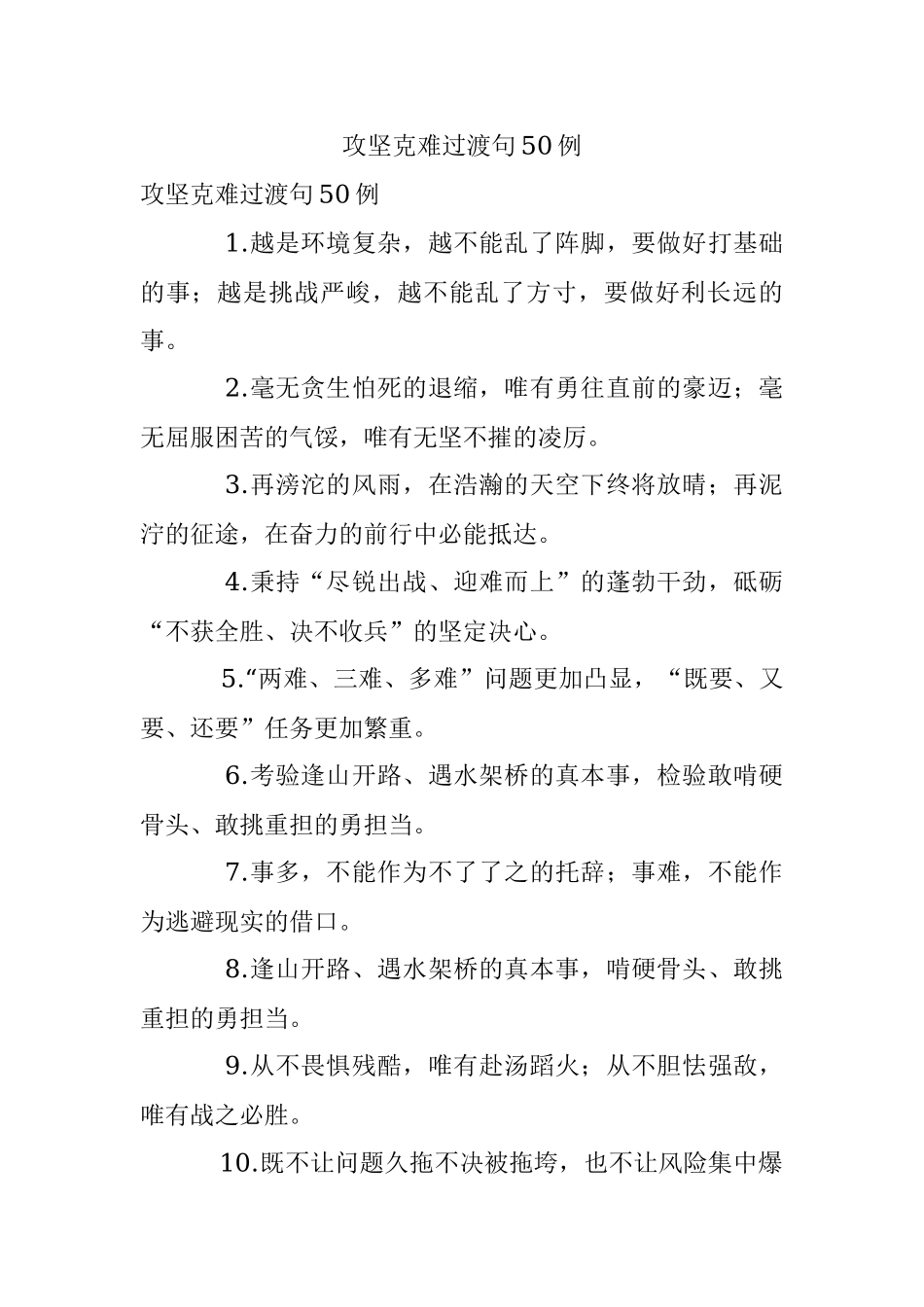 攻坚克难过渡句50例

攻坚克难过渡句50例

1.越是环境复杂，越不能乱了阵脚，要做好打基础的事；越是挑战严峻，越不能乱了方寸，要做好利长远的事。

2.毫无贪生怕死的退缩，唯有勇往直前的豪迈；毫无屈服困苦的气馁，唯有无坚不摧的凌厉。

3.再滂沱的风雨，在浩瀚的天空下终将放晴；再泥泞的征途，在奋力的前行中必能抵达。

4.秉持“尽锐出战、迎难而上”的蓬勃干劲，砥砺“不获全胜、决不收兵”的坚定决心。

5.“两难、三难、多难”问题更加凸显，“既要、又要、还要”任务更加繁重。

6.考验逢山开路、遇水架桥的真本事，检验敢啃硬骨头、敢挑重担的勇担当。

7.事多，不能作为不了了之的托辞；事难，不能作为逃避现实的借口。

8.逢山开路、遇水架桥的真本事，啃硬骨头、敢挑重担的勇担当。

9.从不畏惧残酷，唯有赴汤蹈火；从不胆怯强敌，唯有战之必胜。

10.既不让问题久拖不决被拖垮，也不让风险集中爆